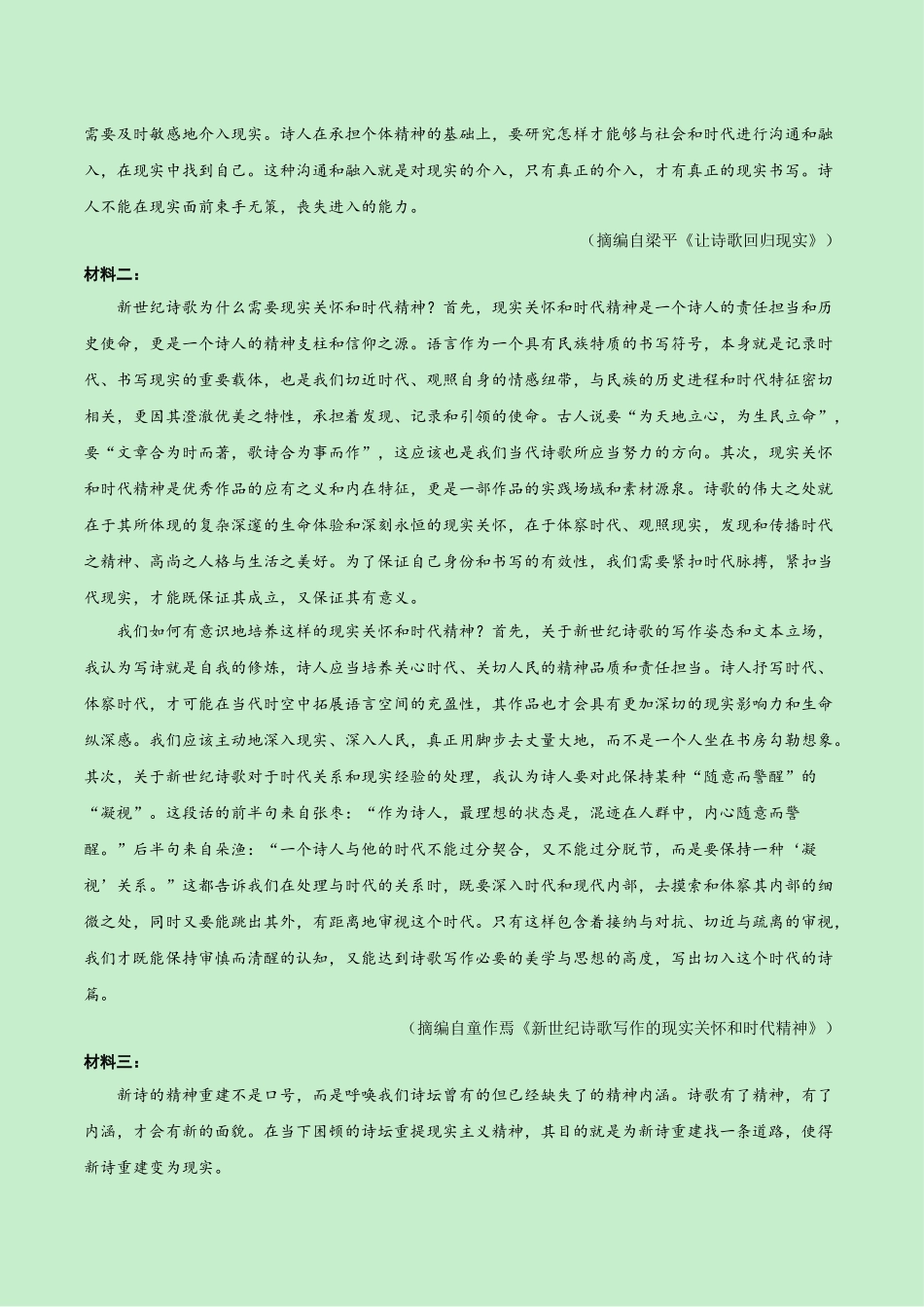 需要及时敏感地介入现实。诗人在承担个体精神的基础上，要研究怎样才能够与社会和时代进行沟通和融入，在现实中找到自己。这种沟通和融入就是对现实的介入，只有真正的介入，才有真正的现实书写。诗人不能在现实面前束手无策，丧失进入的能力。

（摘编自梁平《让诗歌回归现实》）

材料二：

新世纪诗歌为什么需要现实关怀和时代精神？首先，现实关怀和时代精神是一个诗人的责任担当和历史使命，更是一个诗人的精神支柱和信仰之源。语言作为一个具有民族特质的书写符号，本身就是记录时代、书写现实的重要载体，也是我们切近时代、观照自身的情感纽带，与民族的历史进程和时代特征密切相关，更因其澄澈优美之特性，承担着发现、记录和引领的使命。古人说要“为天地立心，为生民立命”，要“文章合为时而著，歌诗合为事而作”，这应该也是我们当代诗歌所应当努力的方向。其次，现实关怀和时代精神是优秀作品的应有之义和内在特征，更是一部作品的实践场域和素材源泉。诗歌的伟大之处就在于其所体现的复杂深邃的生命体验和深刻永恒的现实关怀，在于体察时代、观照现实，发现和传播时代之精神、高尚之人格与生活之美好。为了保证自己身份和书写的有效性，我们需要紧扣时代脉搏，紧扣当代现实，才能既保证其成立，又保证其有意义。

我们如何有意识地培养这样的现实关怀和时代精神？首先，关于新世纪诗歌的写作姿态和文本立场，我认为写诗就是自我的修炼，诗人应当培养关心时代、关切人民的精神品质和责任担当。诗人抒写时代、体察时代，才可能在当代时空中拓展语言空间的充盈性，其作品也才会具有更加深切的现实影响力和生命纵深感。我们应该主动地深入现实、深入人民，真正用脚步去丈量大地，而不是一个人坐在书房勾勒想象。其次，关于新世纪诗歌对于时代关系和现实经验的处理，我认为诗人要对此保持某种“随意而警醒”的“凝视”。这段话的前半句来自张枣：“作为诗人，最理想的状态是，混迹在人群中，内心随意而警醒。”后半句来自朵渔：“一个诗人与他的时代不能过分契合，又不能过分脱节，而是要保持一种‘凝视’关系。”这都告诉我们在处理与时代的关系时，既要深入时代和现代内部，去摸索和体察其内部的细微之处，同时又要能跳出其外，有距离地审视这个时代。只有这样包含着接纳与对抗、切近与疏离的审视，我们才既能保持审慎而清醒的认知，又能达到诗歌写作必要的美学与思想的高度，写出切入这个时代的诗篇。

（摘编自童作焉《新世纪诗歌写作的现实关怀和时代精神》）

材料三：

新诗的精神重建不是口号，而是呼唤我们诗坛曾有的但已经缺失了的精神内涵。诗歌有了精神，有了内涵，才会有新的面貌。在当下困顿的诗坛重提现实主义精神，其目的就是为新诗重建找一条道路，使得新诗重建变为现实。